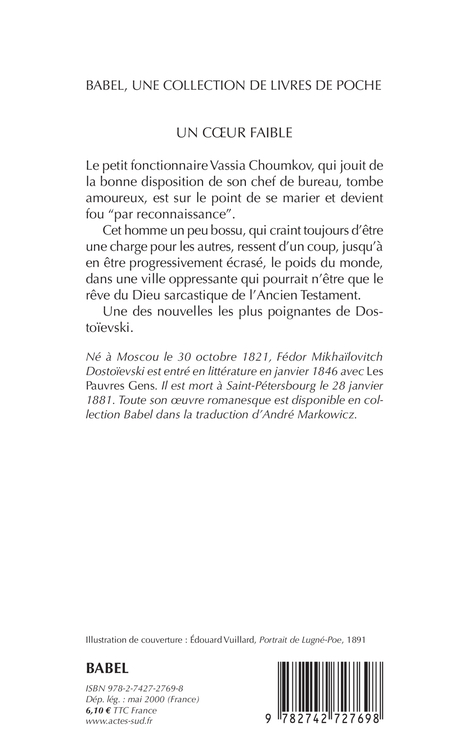 BABEL, UNE COLLECTION DE LIVRES DE POCHE

UN CŒUR FAIBLE

Le petit fonctionnaire Vassia Choumkov, qui jouit de la bonne disposition de son chef de bureau, tombe amoureux, est sur le point de se marier et devient fou "par reconnaissance".

Cet homme un peu bossu, qui craint toujours d'être une charge pour les autres, ressent d'un coup, jusqu'à en être progressivement écrasé, le poids du monde, dans une ville oppressante qui pourrait n'être que le rêve du Dieu sarcastique de l'Ancien Testament.

Une des nouvelles les plus poignantes de Dostoïevski.

Né à Moscou le 30 octobre 1821, Fédor Mikhaïlovitch Dostoïevski est entré en littérature en janvier 1846 avec Les Pauvres Gens. Il est mort à Saint-Pétersbourg le 28 janvier 1881. Toute son œuvre romanesque est disponible en collection Babel dans la traduction d'André Markowicz.

Illustration de couverture : Édouard Vuillard, Portrait de Lugné-Poe, 1891

BABEL

ISBN 978-2-7427-2769-8
Dép. lég. : mai 2000 (France)
6,10 € TTC France
www.actes-sud.fr

9 782742 727698